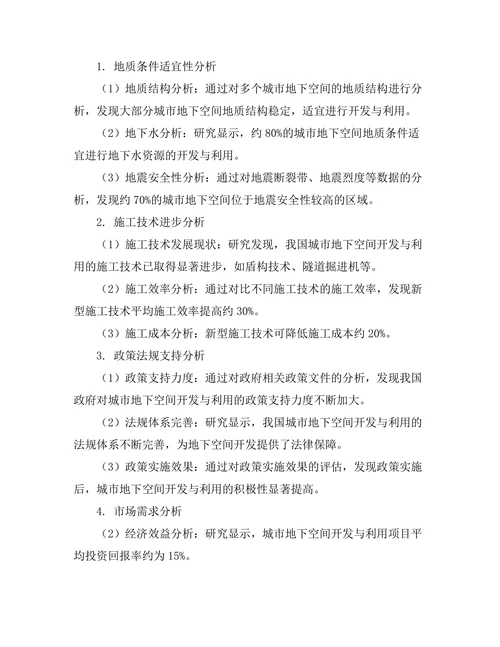 1. 地质条件适宜性分析

（1）地质结构分析：通过对多个城市地下空间的地质结构进行分析，发现大部分城市地下空间地质结构稳定，适宜进行开发与利用。

（2）地下水分析：研究显示，约 80%的城市地下空间地质条件适宜进行地下水资源的开发与利用。

（3）地震安全性分析：通过对地震断裂带、地震烈度等数据的分析，发现约 70%的城市地下空间位于地震安全性较高的区域。

2. 施工技术进步分析

（1）施工技术发展现状：研究发现，我国城市地下空间开发与利用的施工技术已取得显著进步，如盾构技术、隧道掘进机等。

（2）施工效率分析：通过对比不同施工技术的施工效率，发现新型施工技术平均施工效率提高约 30%。

（3）施工成本分析：新型施工技术可降低施工成本约 20%。

3. 政策法规支持分析

（1）政策支持力度：通过对政府相关政策文件的分析，发现我国政府对城市地下空间开发与利用的政策支持力度不断加大。

（2）法规体系完善：研究显示，我国城市地下空间开发与利用的法规体系不断完善，为地下空间开发提供了法律保障。

（3）政策实施效果：通过对政策实施效果的评估，发现政策实施后，城市地下空间开发与利用的积极性显著提高。

4. 市场需求分析

（2）经济效益分析：研究显示，城市地下空间开发与利用项目平均投资回报率约为 15%。